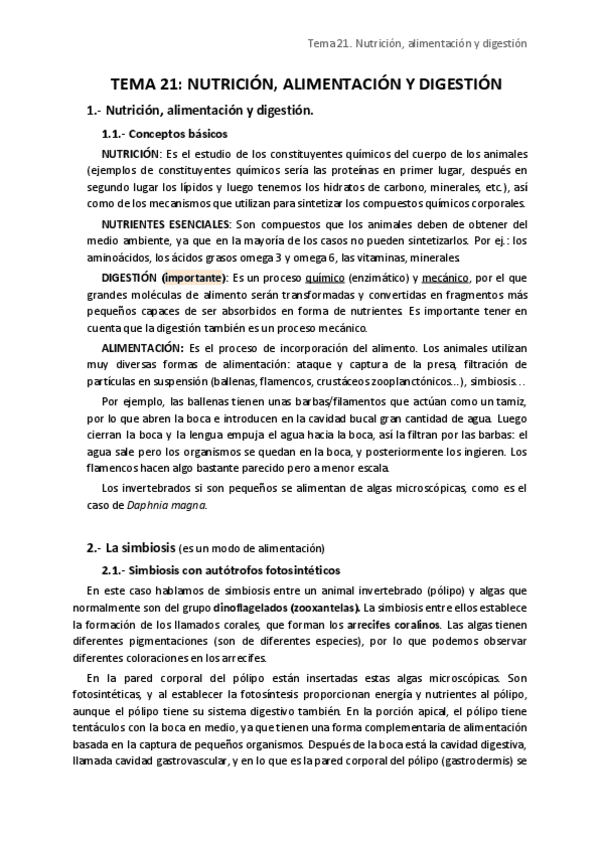 Tema 21. Nutrición, alimentación y digestión

TEMA 21: NUTRICIÓN, ALIMENTACIÓN Y DIGESTIÓN

1.- Nutrición, alimentación y digestión.

1.1.- Conceptos básicos

NUTRICIÓN: Es el estudio de los constituyentes químicos del cuerpo de los animales (ejemplos de constituyentes químicos sería las proteínas en primer lugar, después en segundo lugar los lípidos y luego tenemos los hidratos de carbono, minerales, etc.), así como de los mecanismos que utilizan para sintetizar los compuestos químicos corporales.

NUTRIENTES ESENCIALES: Son compuestos que los animales deben de obtener del medio ambiente, ya que en la mayoría de los casos no pueden sintetizarlos. Por ej.: los aminoácidos, los ácidos grasos omega 3 y omega 6, las vitaminas, minerales.

DIGESTIÓN (importante): Es un proceso químico (enzimático) y mecánico, por el que grandes moléculas de alimento serán transformadas y convertidas en fragmentos más pequeños capaces de ser absorbidos en forma de nutrientes. Es importante tener en cuenta que la digestión también es un proceso mecánico.

ALIMENTACIÓN: Es el proceso de incorporación del alimento. Los animales utilizan muy diversas formas de alimentación: ataque y captura de la presa, filtración de partículas en suspensión (ballenas, flamencos, crustáceos zooplanctónicos…), simbiosis…

Por ejemplo, las ballenas tienen unas barbas/filamentos que actúan como un tamiz, por lo que abren la boca e introducen en la cavidad bucal gran cantidad de agua. Luego cierran la boca y la lengua empuja el agua hacia la boca, así la filtran por las barbas: el agua sale pero los organismos se quedan en la boca, y posteriormente los ingieren. Los flamencos hacen algo bastante parecido pero a menor escala.

Los invertebrados si son pequeños se alimentan de algas microscópicas, como es el caso de Daphnia magna.

2.- La simbiosis (es un modo de alimentación)

2.1.- Simbiosis con autótrofos fotosintéticos

En este caso hablamos de simbiosis entre un animal invertebrado (pólipo) y algas que normalmente son del grupo dinoflagelados (zooxantelas). La simbiosis entre ellos establece la formación de los llamados corales, que forman los arrecifes coralinos. Las algas tienen diferentes pigmentaciones (son de diferentes especies), por lo que podemos observar diferentes coloraciones en los arrecifes.

En la pared corporal del pólipo están insertadas estas algas microscópicas. Son fotosintéticas, y al establecer la fotosíntesis proporcionan energía y nutrientes al pólipo, aunque el pólipo tiene su sistema digestivo también. En la porción apical, el pólipo tiene tentáculos con la boca en medio, ya que tienen una forma complementaria de alimentación basada en la captura de pequeños organismos. Después de la boca está la cavidad digestiva, llamada cavidad gastrovascular, y en lo que es la pared corporal del pólipo (gastrodermis) se